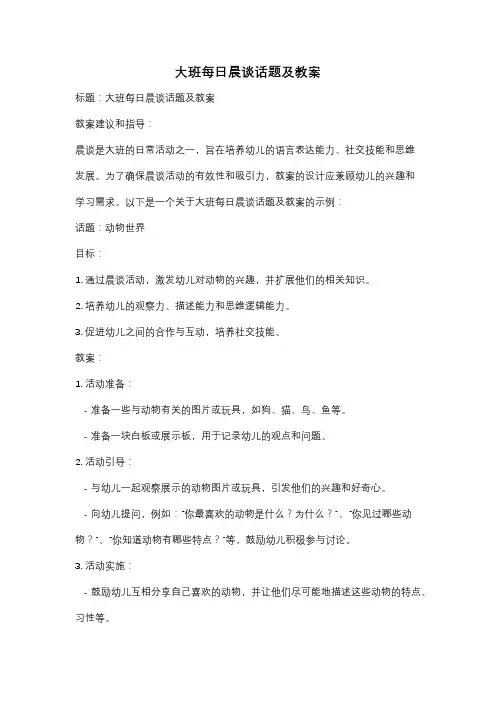 大班每日晨谈话题及教案

标题：大班每日晨谈话题及教案

教案建议和指导：

晨谈是大班的日常活动之一，旨在培养幼儿的语言表达能力、社交技能和思维发展。为了确保晨谈活动的有效性和吸引力，教案的设计应兼顾幼儿的兴趣和学习需求。以下是一个关于大班每日晨谈话题及教案的示例：

话题：动物世界

目标：

1. 通过晨谈活动，激发幼儿对动物的兴趣，并扩展他们的相关知识。

2. 培养幼儿的观察力、描述能力和思维逻辑能力。

3. 促进幼儿之间的合作与互动，培养社交技能。

教案：

1. 活动准备：

- 准备一些与动物有关的图片或玩具，如狗、猫、鸟、鱼等。

- 准备一块白板或展示板，用于记录幼儿的观点和问题。

2. 活动引导：

- 与幼儿一起观察展示的动物图片或玩具，引发他们的兴趣和好奇心。

- 向幼儿提问，例如："你最喜欢的动物是什么？为什么？"、"你见过哪些动物？"、"你知道动物有哪些特点？"等，鼓励幼儿积极参与讨论。

3. 活动实施：

- 鼓励幼儿互相分享自己喜欢的动物，并让他们尽可能地描述这些动物的特点、习性等。